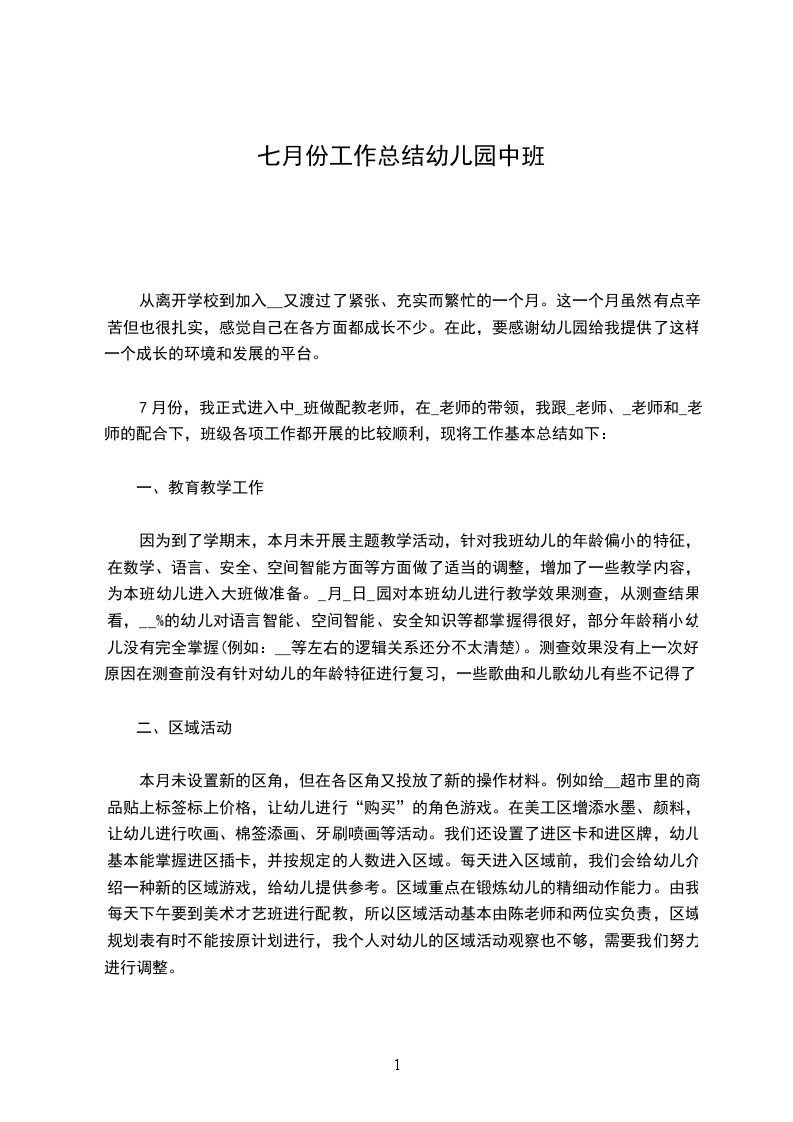 七月份工作总结幼儿园中班

从离开学校到加入__又渡过了紧张、充实而繁忙的一个月。这一个月虽然有点辛苦但也很扎实，感觉自己在各方面都成长不少。在此，要感谢幼儿园给我提供了这样一个成长的环境和发展的平台。

7月份，我正式进入中_班做配教老师，在_老师的带领，我跟_老师、_老师和_老师的配合下，班级各项工作都开展的比较顺利，现将工作基本总结如下：

一、教育教学工作

因为到了学期末，本月未开展主题教学活动，针对我班幼儿的年龄偏小的特征，在数学、语言、安全、空间智能方面等方面做了适当的调整，增加了一些教学内容，为本班幼儿进入大班做准备。_月_日_园对本班幼儿进行教学效果测查，从测查结果看，__%的幼儿对语言智能、空间智能、安全知识等都掌握得很好，部分年龄稍小幼儿没有完全掌握(例如：__等左右的逻辑关系还分不太清楚)。测查效果没有上一次好原因在测查前没有针对幼儿的年龄特征进行复习，一些歌曲和儿歌幼儿有些不记得了

二、区域活动

本月未设置新的区角，但在各区角又投放了新的操作材料。例如给__超市里的商品贴上标签标上价格，让幼儿进行“购买”的角色游戏。在美工区增添水墨、颜料，让幼儿进行吹画、棉签添画、牙刷喷画等活动。我们还设置了进区卡和进区牌，幼儿基本能掌握进区插卡，并按规定的人数进入区域。每天进入区域前，我们会给幼儿介绍一种新的区域游戏，给幼儿提供参考。区域重点在锻炼幼儿的精细动作能力。由我每天下午要到美术才艺班进行配教，所以区域活动基本由陈老师和两位实负责，区域规划表有时不能按原计划进行，我个人对幼儿的区域活动观察也不够，需要我们努力进行调整。

1